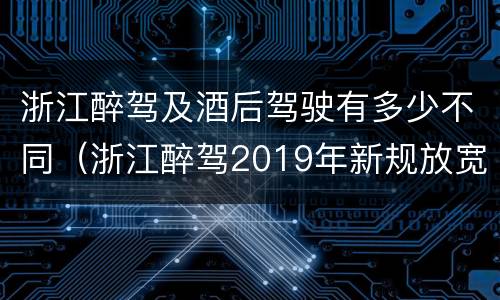 浙江醉驾及酒后驾驶有多少不同（浙江醉驾2019年新规放宽